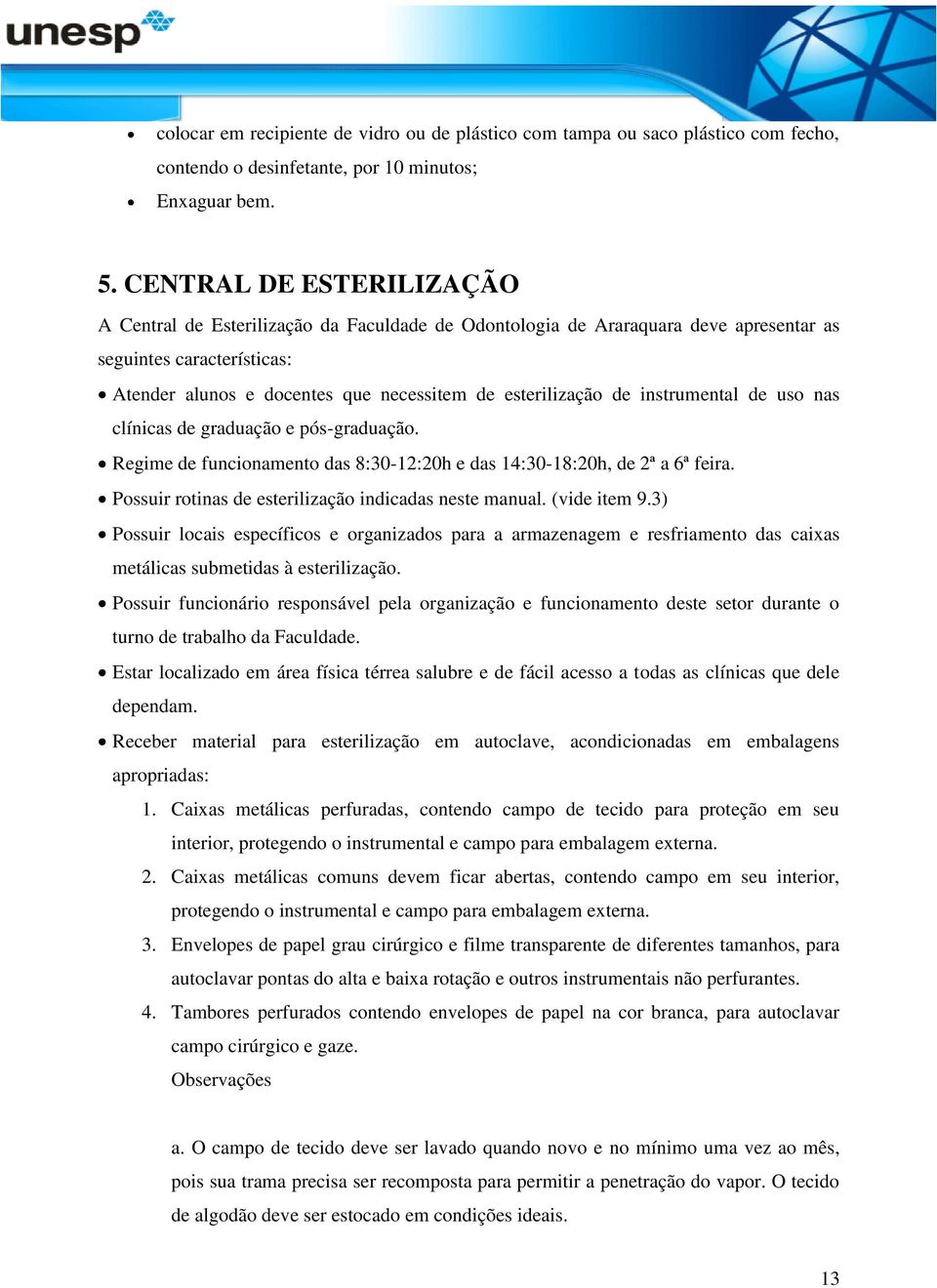 unesp

• colocar em recipiente de vidro ou de plástico com tampa ou saco plástico com fecho, contendo o desinfetante, por 10 minutos;
• Enxaguar bem.

5. CENTRAL DE ESTERILIZAÇÃO

A Central de Esterilização da Faculdade de Odontologia de Araraquara deve apresentar as seguintes características:

• Atender alunos e docentes que necessitem de esterilização de instrumental de uso nas clínicas de graduação e pós-graduação.
• Regime de funcionamento das 8:30-12:20h e das 14:30-18:20h, de 2ª a 6ª feira.
• Possuir rotinas de esterilização indicadas neste manual. (vide item 9.3)
• Possuir locais específicos e organizados para a armazenagem e resfriamento das caixas metálicas submetidas à esterilização.
• Possuir funcionário responsável pela organização e funcionamento deste setor durante o turno de trabalho da Faculdade.
• Estar localizado em área física térrea salubre e de fácil acesso a todas as clínicas que dele dependam.
• Receber material para esterilização em autoclave, acondicionadas em embalagens apropriadas:

1. Caixas metálicas perfuradas, contendo campo de tecido para proteção em seu interior, protegendo o instrumental e campo para embalagem externa.
2. Caixas metálicas comuns devem ficar abertas, contendo campo em seu interior, protegendo o instrumental e campo para embalagem externa.
3. Envelopes de papel grau cirúrgico e filme transparente de diferentes tamanhos, para autoclavar pontas do alta e baixa rotação e outros instrumentais não perfurantes.
4. Tambores perfurados contendo envelopes de papel na cor branca, para autoclavar campo cirúrgico e gaze.

Observações

a. O campo de tecido deve ser lavado quando novo e no mínimo uma vez ao mês, pois sua trama precisa ser recomposta para permitir a penetração do vapor. O tecido de algodão deve ser estocado em condições ideais.

13